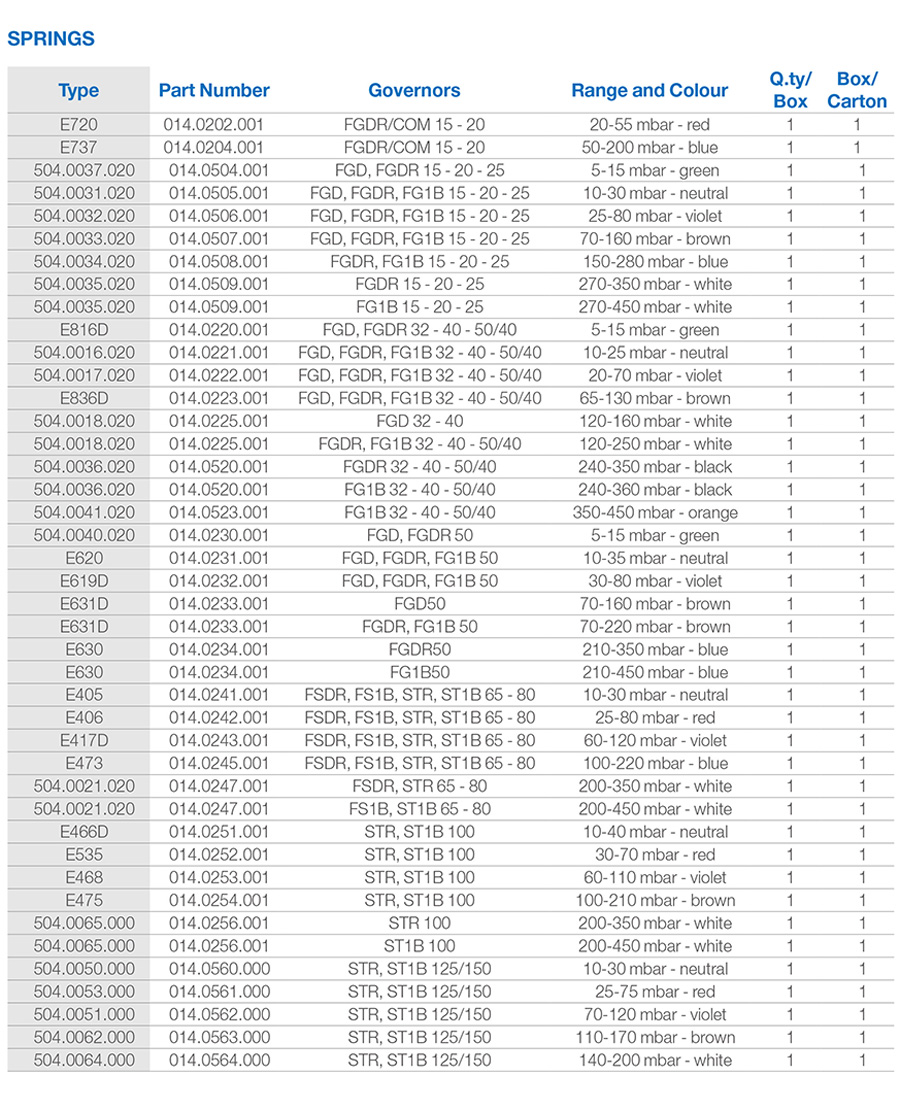 SPRINGS

| Type | Part Number | Governors | Range and Colour | Q.ty/ Box | Box/ Carton |
|---|---|---|---|---|---|
| E720 | 014.0202.001 | FGDR/COM 15 - 20 | 20-55 mbar - red | 1 | 1 |
| E737 | 014.0204.001 | FGDR/COM 15 - 20 | 50-200 mbar - blue | 1 | 1 |
| 504.0037.020 | 014.0504.001 | FGD, FGDR 15 - 20 - 25 | 5-15 mbar - green | 1 | 1 |
| 504.0031.020 | 014.0505.001 | FGD, FGDR, FG1B 15 - 20 - 25 | 10-30 mbar - neutral | 1 | 1 |
| 504.0032.020 | 014.0506.001 | FGD, FGDR, FG1B 15 - 20 - 25 | 25-80 mbar - violet | 1 | 1 |
| 504.0033.020 | 014.0507.001 | FGD, FGDR, FG1B 15 - 20 - 25 | 70-160 mbar - brown | 1 | 1 |
| 504.0034.020 | 014.0508.001 | FGDR, FG1B 15 - 20 - 25 | 150-280 mbar - blue | 1 | 1 |
| 504.0035.020 | 014.0509.001 | FGDR 15 - 20 - 25 | 270-350 mbar - white | 1 | 1 |
| 504.0035.020 | 014.0509.001 | FG1B 15 - 20 - 25 | 270-450 mbar - white | 1 | 1 |
| E816D | 014.0220.001 | FGD, FGDR 32 - 40 - 50/40 | 5-15 mbar - green | 1 | 1 |
| 504.0016.020 | 014.0221.001 | FGD, FGDR, FG1B 32 - 40 - 50/40 | 10-25 mbar - neutral | 1 | 1 |
| 504.0017.020 | 014.0222.001 | FGD, FGDR, FG1B 32 - 40 - 50/40 | 20-70 mbar - violet | 1 | 1 |
| E836D | 014.0223.001 | FGD, FGDR, FG1B 32 - 40 - 50/40 | 65-130 mbar - brown | 1 | 1 |
| 504.0018.020 | 014.0225.001 | FGD 32 - 40 | 120-160 mbar - white | 1 | 1 |
| 504.0018.020 | 014.0225.001 | FGDR, FG1B 32 - 40 - 50/40 | 120-250 mbar - white | 1 | 1 |
| 504.0036.020 | 014.0520.001 | FGDR 32 - 40 - 50/40 | 240-350 mbar - black | 1 | 1 |
| 504.0036.020 | 014.0520.001 | FG1B 32 - 40 - 50/40 | 240-360 mbar - black | 1 | 1 |
| 504.0041.020 | 014.0523.001 | FG1B 32 - 40 - 50/40 | 350-450 mbar - orange | 1 | 1 |
| 504.0040.020 | 014.0230.001 | FGD, FGDR 50 | 5-15 mbar - green | 1 | 1 |
| E620 | 014.0231.001 | FGD, FGDR, FG1B 50 | 10-35 mbar - neutral | 1 | 1 |
| E619D | 014.0232.001 | FGD, FGDR, FG1B 50 | 30-80 mbar - violet | 1 | 1 |
| E631D | 014.0233.001 | FGD50 | 70-160 mbar - brown | 1 | 1 |
| E631D | 014.0233.001 | FGDR, FG1B 50 | 70-220 mbar - brown | 1 | 1 |
| E630 | 014.0234.001 | FGDR50 | 210-350 mbar - blue | 1 | 1 |
| E630 | 014.0234.001 | FG1B50 | 210-450 mbar - blue | 1 | 1 |
| E405 | 014.0241.001 | FSDR, FS1B, STR, ST1B 65 - 80 | 10-30 mbar - neutral | 1 | 1 |
| E406 | 014.0242.001 | FSDR, FS1B, STR, ST1B 65 - 80 | 25-80 mbar - red | 1 | 1 |
| E417D | 014.0243.001 | FSDR, FS1B, STR, ST1B 65 - 80 | 60-120 mbar - violet | 1 | 1 |
| E473 | 014.0245.001 | FSDR, FS1B, STR, ST1B 65 - 80 | 100-220 mbar - blue | 1 | 1 |
| 504.0021.020 | 014.0247.001 | FSDR, STR 65 - 80 | 200-350 mbar - white | 1 | 1 |
| 504.0021.020 | 014.0247.001 | FS1B, ST1B 65 - 80 | 200-450 mbar - white | 1 | 1 |
| E466D | 014.0251.001 | STR, ST1B 100 | 10-40 mbar - neutral | 1 | 1 |
| E535 | 014.0252.001 | STR, ST1B 100 | 30-70 mbar - red | 1 | 1 |
| E468 | 014.0253.001 | STR, ST1B 100 | 60-110 mbar - violet | 1 | 1 |
| E475 | 014.0254.001 | STR, ST1B 100 | 100-210 mbar - brown | 1 | 1 |
| 504.0065.000 | 014.0256.001 | STR 100 | 200-350 mbar - white | 1 | 1 |
| 504.0065.000 | 014.0256.001 | ST1B 100 | 200-450 mbar - white | 1 | 1 |
| 504.0050.000 | 014.0560.000 | STR, ST1B 125/150 | 10-30 mbar - neutral | 1 | 1 |
| 504.0053.000 | 014.0561.000 | STR, ST1B 125/150 | 25-75 mbar - red | 1 | 1 |
| 504.0051.000 | 014.0562.000 | STR, ST1B 125/150 | 70-120 mbar - violet | 1 | 1 |
| 504.0062.000 | 014.0563.000 | STR, ST1B 125/150 | 110-170 mbar - brown | 1 | 1 |
| 504.0064.000 | 014.0564.000 | STR, ST1B 125/150 | 140-200 mbar - white | 1 | 1 |